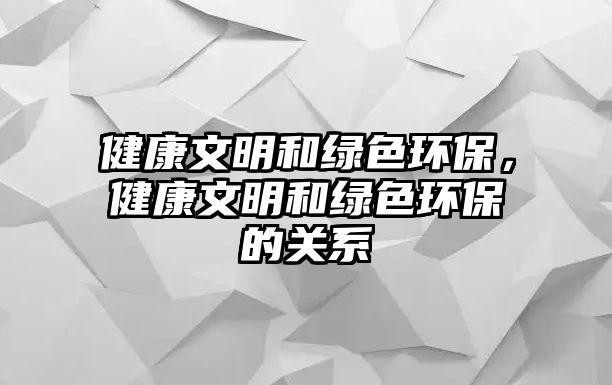 健康文明和绿色环保，健康文明和绿色环保的关系